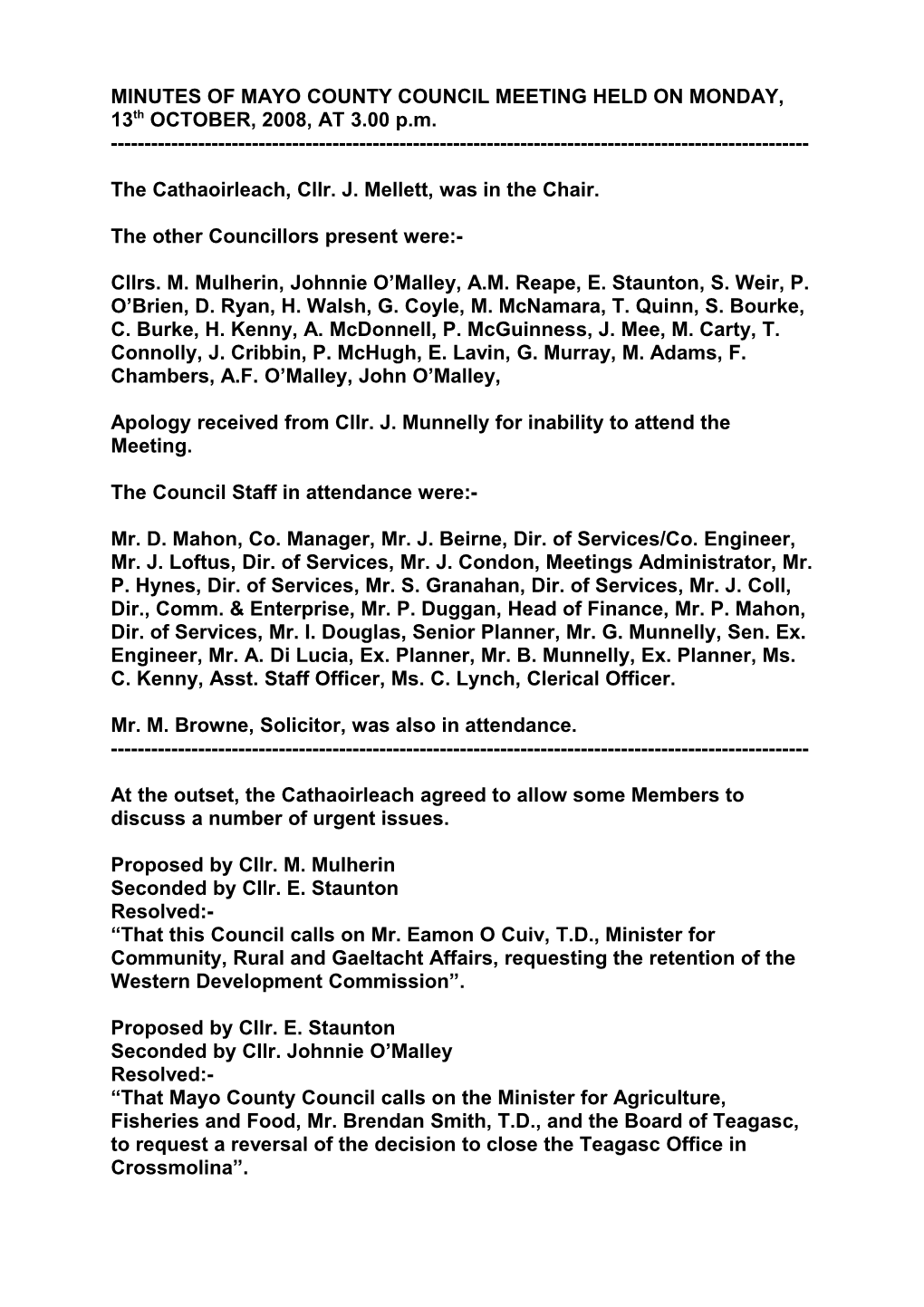 MINUTES OF MAYO COUNTY COUNCIL MEETING HELD ON MONDAY, 13th OCTOBER, 2008, AT 3.00 p.m.
--------------------------------------------------------------------------------------------------------

The Cathaoirleach, Cllr. J. Mellett, was in the Chair.

The other Councillors present were:-

Cllrs. M. Mulherin, Johnnie O'Malley, A.M. Reape, E. Staunton, S. Weir, P. O'Brien, D. Ryan, H. Walsh, G. Coyle, M. McNamara, T. Quinn, S. Bourke, C. Burke, H. Kenny, A. McDonnell, P. McGuinness, J. Mee, M. Carty, T. Connolly, J. Cribbin, P. McHugh, E. Lavin, G. Murray, M. Adams, F. Chambers, A.F. O'Malley, John O'Malley,

Apology received from Cllr. J. Munnelly for inability to attend the Meeting.

The Council Staff in attendance were:-

Mr. D. Mahon, Co. Manager, Mr. J. Beirne, Dir. of Services/Co. Engineer, Mr. J. Loftus, Dir. of Services, Mr. J. Condon, Meetings Administrator, Mr. P. Hynes, Dir. of Services, Mr. S. Granahan, Dir. of Services, Mr. J. Coll, Dir., Comm. & Enterprise, Mr. P. Duggan, Head of Finance, Mr. P. Mahon, Dir. of Services, Mr. I. Douglas, Senior Planner, Mr. G. Munnelly, Sen. Ex. Engineer, Mr. A. Di Lucia, Ex. Planner, Mr. B. Munnelly, Ex. Planner, Ms. C. Kenny, Asst. Staff Officer, Ms. C. Lynch, Clerical Officer.

Mr. M. Browne, Solicitor, was also in attendance.
--------------------------------------------------------------------------------------------------------

At the outset, the Cathaoirleach agreed to allow some Members to discuss a number of urgent issues.

Proposed by Cllr. M. Mulherin
Seconded by Cllr. E. Staunton
Resolved:-
"That this Council calls on Mr. Eamon O Cuiv, T.D., Minister for Community, Rural and Gaeltacht Affairs, requesting the retention of the Western Development Commission".

Proposed by Cllr. E. Staunton
Seconded by Cllr. Johnnie O'Malley
Resolved:-
"That Mayo County Council calls on the Minister for Agriculture, Fisheries and Food, Mr. Brendan Smith, T.D., and the Board of Teagasc, to request a reversal of the decision to close the Teagasc Office in Crossmolina".